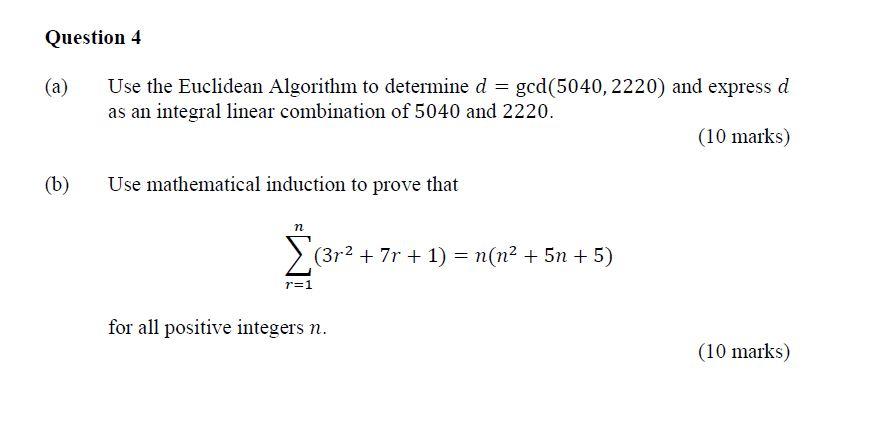 Question 4

(a) Use the Euclidean Algorithm to determine $d = \gcd(5040, 2220)$ and express $d$ as an integral linear combination of 5040 and 2220.

(10 marks)

(b) Use mathematical induction to prove that

$$\sum_{r=1}^{n}(3r^2 + 7r + 1) = n(n^2 + 5n + 5)$$

for all positive integers $n$.

(10 marks)